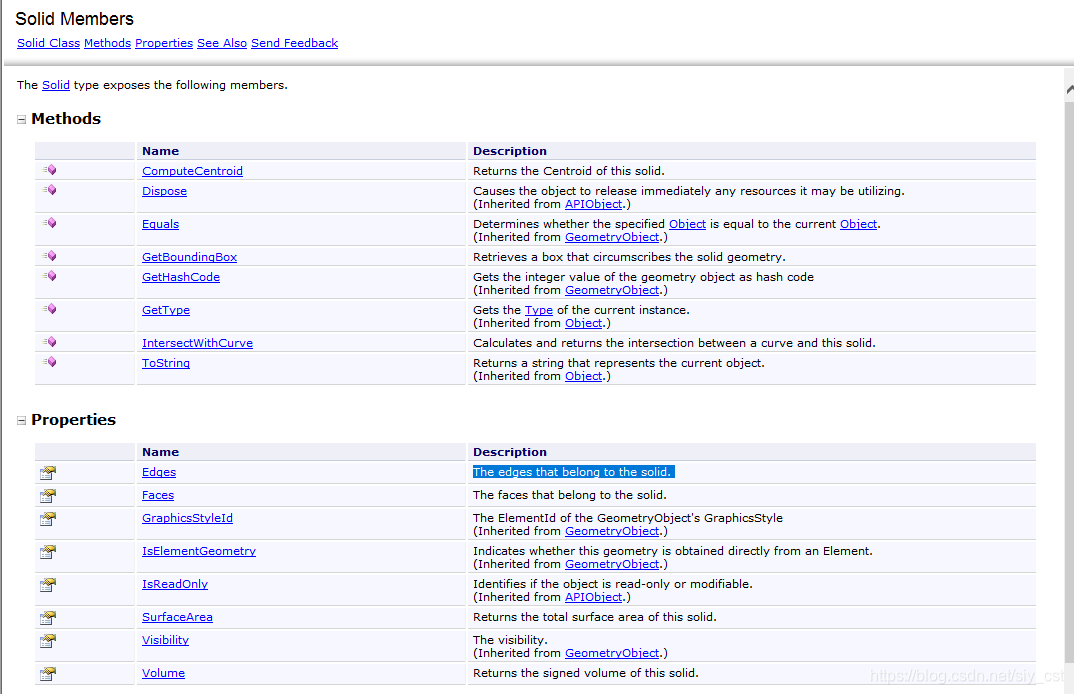 Solid Members

Solid Class Methods Properties See Also Send Feedback

The Solid type exposes the following members.

Methods

| | Name | Description |
|---|---|---|
| | ComputeCentroid | Returns the Centroid of this solid. |
| | Dispose | Causes the object to release immediately any resources it may be utilizing. (Inherited from APIObject.) |
| | Equals | Determines whether the specified Object is equal to the current Object. (Inherited from GeometryObject.) |
| | GetBoundingBox | Retrieves a box that circumscribes the solid geometry. |
| | GetHashCode | Gets the integer value of the geometry object as hash code (Inherited from GeometryObject.) |
| | GetType | Gets the Type of the current instance. (Inherited from Object.) |
| | IntersectWithCurve | Calculates and returns the intersection between a curve and this solid. |
| | ToString | Returns a string that represents the current object. (Inherited from Object.) |

Properties

| | Name | Description |
|---|---|---|
| | Edges | The edges that belong to the solid. |
| | Faces | The faces that belong to the solid. |
| | GraphicsStyleId | The ElementId of the GeometryObject's GraphicsStyle (Inherited from GeometryObject.) |
| | IsElementGeometry | Indicates whether this geometry is obtained directly from an Element. (Inherited from GeometryObject.) |
| | IsReadOnly | Identifies if the object is read-only or modifiable. (Inherited from APIObject.) |
| | SurfaceArea | Returns the total surface area of this solid. |
| | Visibility | The visibility. (Inherited from GeometryObject.) |
| | Volume | Returns the signed volume of this solid. |

https://blog.csdn.net/sly_cst